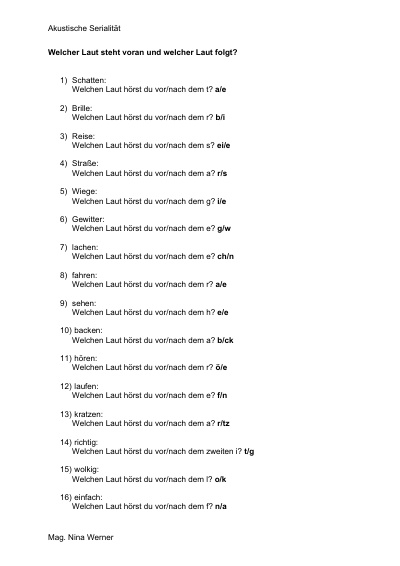 Akustische Serialität

Welcher Laut steht voran und welcher Laut folgt?

1) Schatten:
Welchen Laut hörst du vor/nach dem t? a/e

2) Brille:
Welchen Laut hörst du vor/nach dem r? b/i

3) Reise:
Welchen Laut hörst du vor/nach dem s? ei/e

4) Straße:
Welchen Laut hörst du vor/nach dem a? r/s

5) Wiege:
Welchen Laut hörst du vor/nach dem g? i/e

6) Gewitter:
Welchen Laut hörst du vor/nach dem e? g/w

7) lachen:
Welchen Laut hörst du vor/nach dem e? ch/n

8) fahren:
Welchen Laut hörst du vor/nach dem r? a/e

9) sehen:
Welchen Laut hörst du vor/nach dem h? e/e

10) backen:
Welchen Laut hörst du vor/nach dem a? b/ck

11) hören:
Welchen Laut hörst du vor/nach dem r? ö/e

12) laufen:
Welchen Laut hörst du vor/nach dem e? f/n

13) kratzen:
Welchen Laut hörst du vor/nach dem a? r/tz

14) richtig:
Welchen Laut hörst du vor/nach dem zweiten i? t/g

15) wolkig:
Welchen Laut hörst du vor/nach dem l? o/k

16) einfach:
Welchen Laut hörst du vor/nach dem f? n/a

Mag. Nina Werner